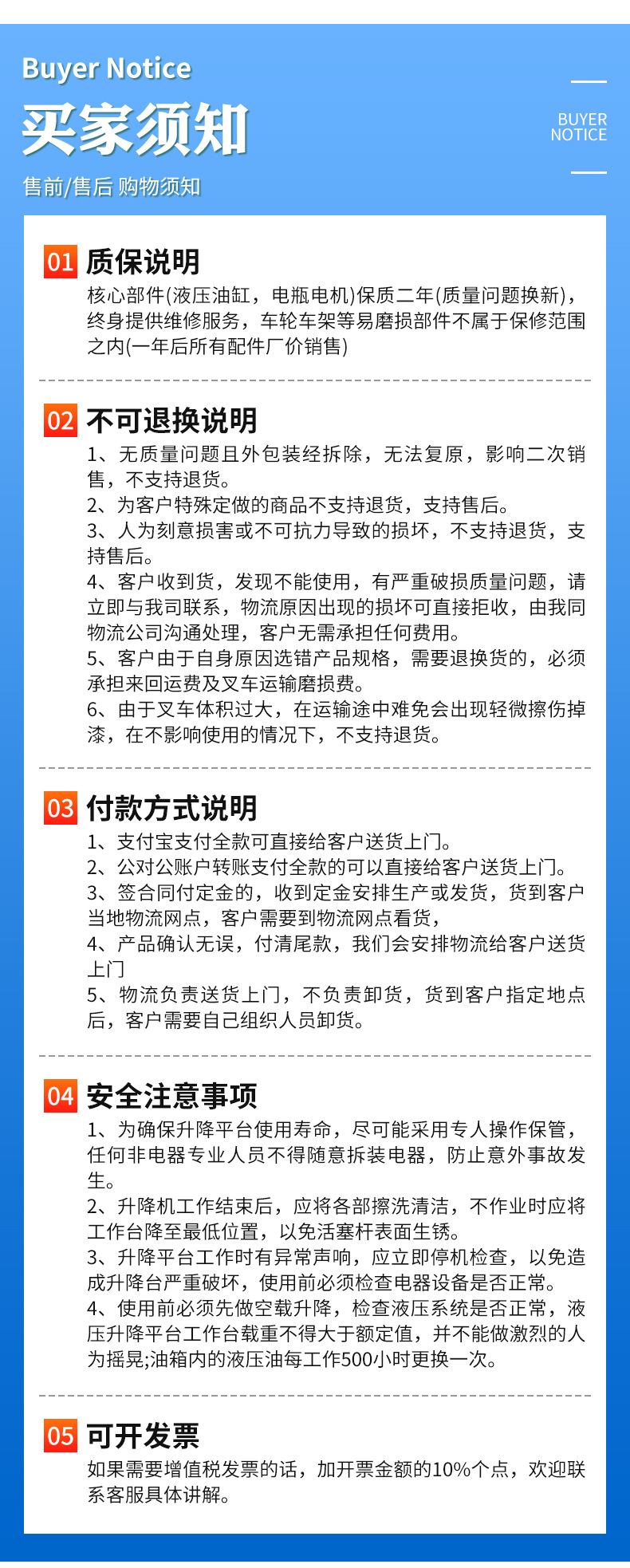 Buyer Notice
买家须知
售前/售后 购物须知

BUYER
NOTICE

01 质保说明
核心部件(液压油缸，电瓶电机)保质二年(质量问题换新)，终身提供维修服务，车轮车架等易磨损部件不属于保修范围之内(一年后所有配件厂价销售)

02 不可退换说明
1、无质量问题且外包装经拆除，无法复原，影响二次销售，不支持退货。
2、为客户特殊定做的商品不支持退货，支持售后。
3、人为刻意损害或不可抗力导致的损坏，不支持退货，支持售后。
4、客户收到货，发现不能使用，有严重破损质量问题，请立即与我司联系，物流原因出现的损坏可直接拒收，由我同物流公司沟通处理，客户无需承担任何费用。
5、客户由于自身原因选错产品规格，需要退换货的，必须承担来回运费及叉车运输磨损费。
6、由于叉车体积过大，在运输途中难免会出现轻微擦伤掉漆，在不影响使用的情况下，不支持退货。

03 付款方式说明
1、支付宝支付全款可直接给客户送货上门。
2、公对公账户转账支付全款的可以直接给客户送货上门。
3、签合同付定金的，收到定金安排生产或发货，货到客户当地物流网点，客户需要到物流网点看货，
4、产品确认无误，付清尾款，我们会安排物流给客户送货上门
5、物流负责送货上门，不负责卸货，货到客户指定地点后，客户需要自己组织人员卸货。

04 安全注意事项
1、为确保升降平台使用寿命，尽可能采用专人操作保管，任何非电器专业人员不得随意拆装电器，防止意外事故发生。
2、升降机工作结束后，应将各部擦洗清洁，不作业时应将工作台降至最低位置，以免活塞杆表面生锈。
3、升降平台工作时有异常声响，应立即停机检查，以免造成升降台严重破坏，使用前必须检查电器设备是否正常。
4、使用前必须先做空载升降，检查液压系统是否正常，液压升降平台工作台载重不得大于额定值，并不能做激烈的人为摇晃;油箱内的液压油每工作500小时更换一次。

05 可开发票
如果需要增值税发票的话，加开票金额的10%个点，欢迎联系客服具体讲解。